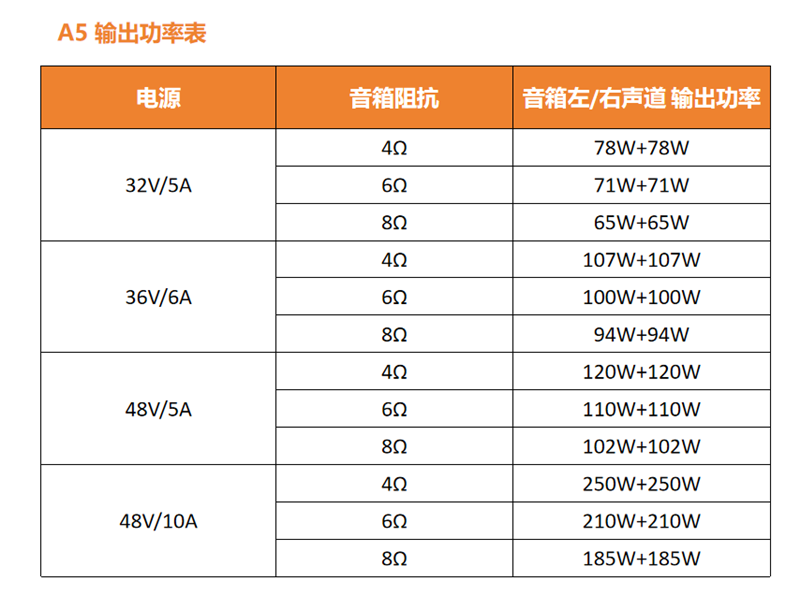 A5 输出功率表

| 电源 | 音箱阻抗 | 音箱左/右声道 输出功率 |
|---|---|---|
| 32V/5A | 4Ω | 78W+78W |
|  | 6Ω | 71W+71W |
|  | 8Ω | 65W+65W |
| 36V/6A | 4Ω | 107W+107W |
|  | 6Ω | 100W+100W |
|  | 8Ω | 94W+94W |
| 48V/5A | 4Ω | 120W+120W |
|  | 6Ω | 110W+110W |
|  | 8Ω | 102W+102W |
| 48V/10A | 4Ω | 250W+250W |
|  | 6Ω | 210W+210W |
|  | 8Ω | 185W+185W |